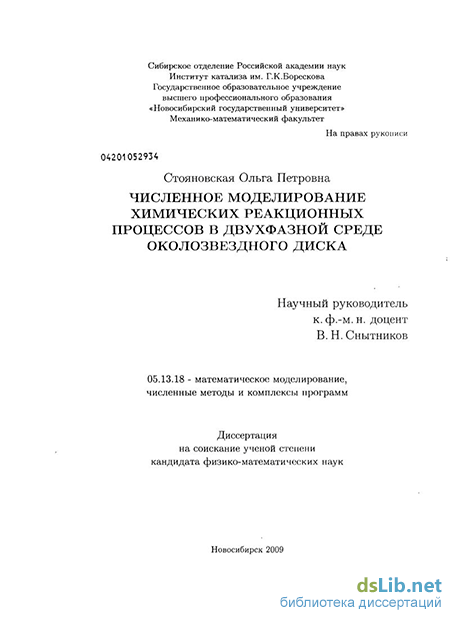 Сибирское отделение Российской академии наук
Институт катализа им. Г.К.Борескова
Государственное образовательное учреждение
высшего профессионального образования
«Новосибирский государственный университет»
Механико-математический факультет

На правах рукописи

04201052934

Стояновская Ольга Петровна

ЧИСЛЕННОЕ МОДЕЛИРОВАНИЕ ХИМИЧЕСКИХ РЕАКЦИОННЫХ ПРОЦЕССОВ В ДВУХФАЗНОЙ СРЕДЕ ОКОЛОЗВЕЗДНОГО ДИСКА

Научный руководитель
к. ф.-м. н. доцент
В. Н. Снытников

05.13.18 - математическое моделирование, численные методы и комплексы программ

Диссертация
на соискание ученой степени
кандидата физико-математических наук

Новосибирск 2009

dsLib.net
библиотека диссертаций